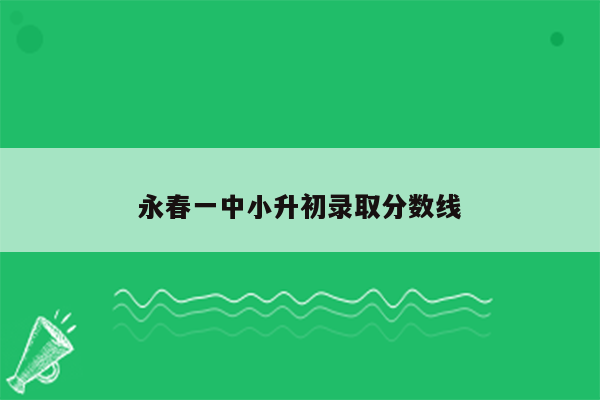 永春一中小升初录取分数线